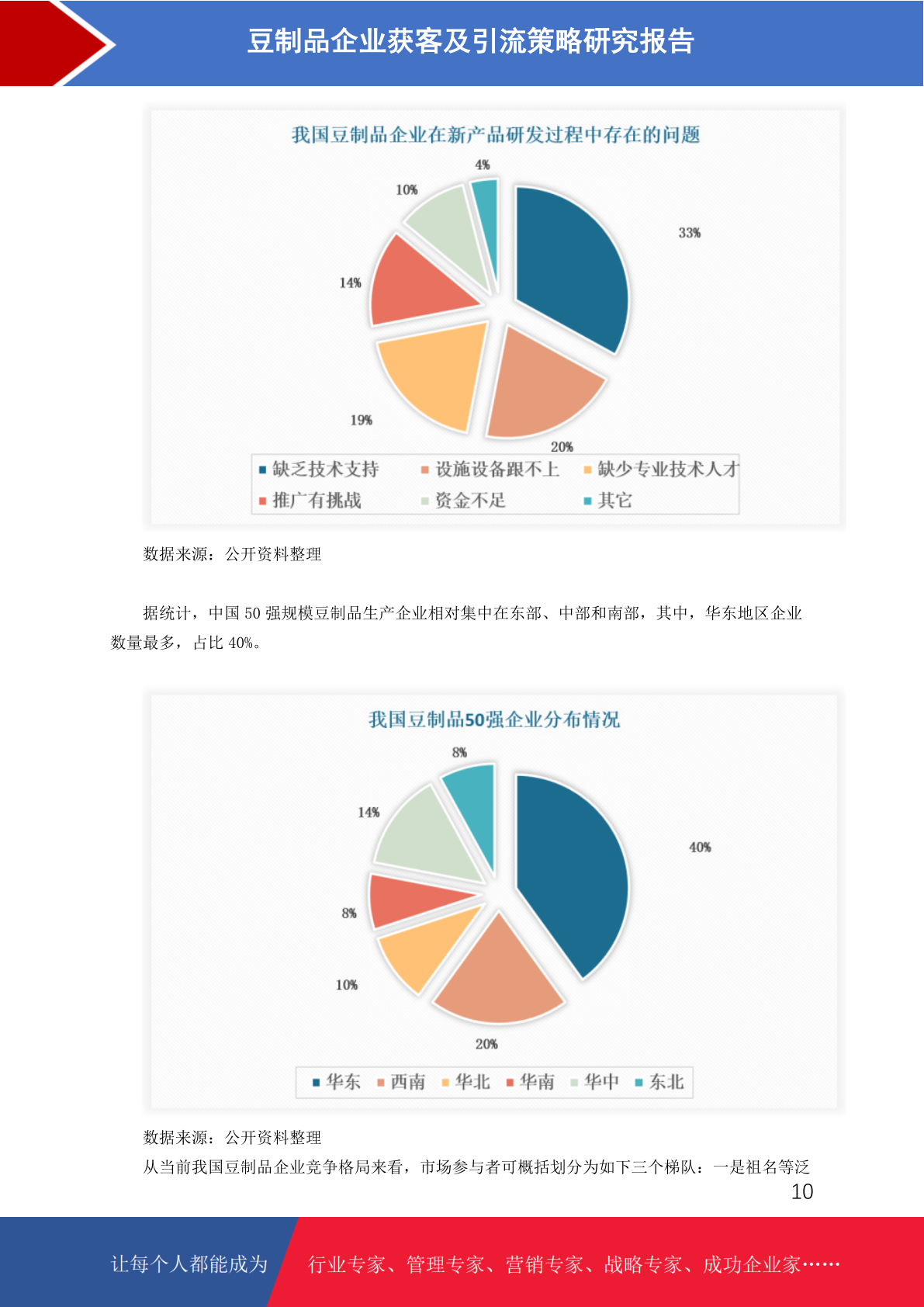 豆制品企业获客及引流策略研究报告

我国豆制品企业在新产品研发过程中存在的问题

4%
10%
33%
14%
19%
20%

缺乏技术支持　设施设备跟不上　缺少专业技术人才
推广有挑战　资金不足　其它

数据来源：公开资料整理

据统计，中国 50 强规模豆制品生产企业相对集中在东部、中部和南部，其中，华东地区企业数量最多，占比 40%。

我国豆制品50强企业分布情况

8%
14%
40%
8%
10%
20%

华东　西南　华北　华南　华中　东北

数据来源：公开资料整理

从当前我国豆制品企业竞争格局来看，市场参与者可概括划分为如下三个梯队：一是祖名等泛

10

让每个人都能成为　行业专家、管理专家、营销专家、战略专家、成功企业家……